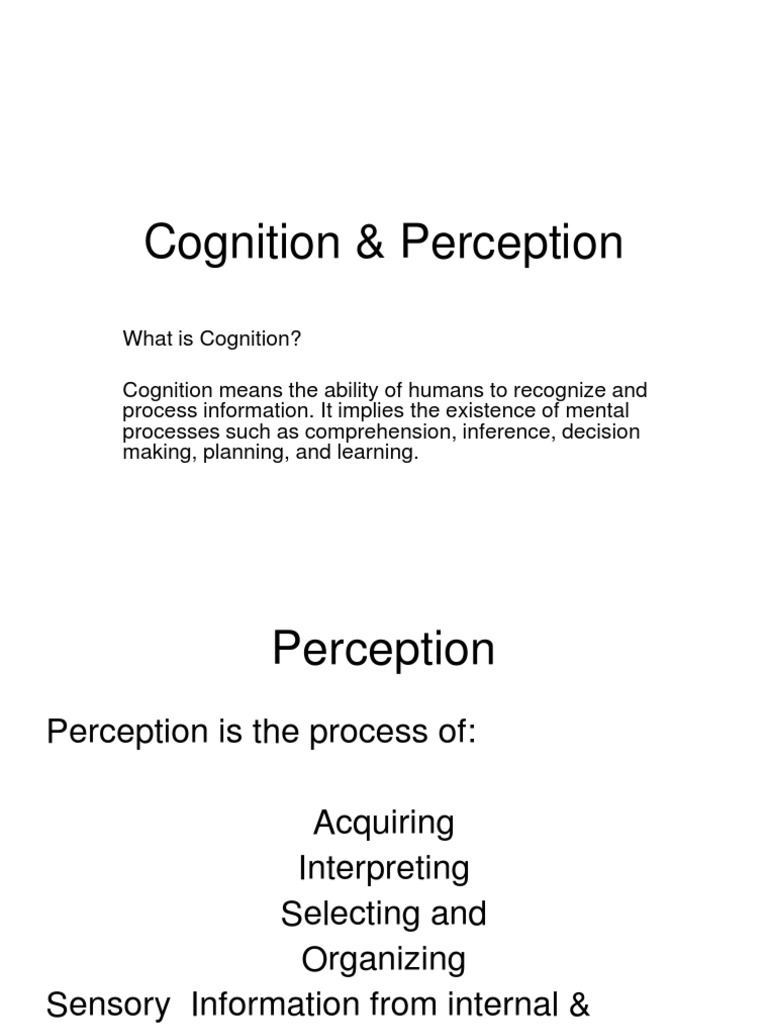 Cognition & Perception

What is Cognition?

Cognition means the ability of humans to recognize and process information. It implies the existence of mental processes such as comprehension, inference, decision making, planning, and learning.

Perception

Perception is the process of:

Acquiring
Interpreting
Selecting and
Organizing

Sensory Information from internal &